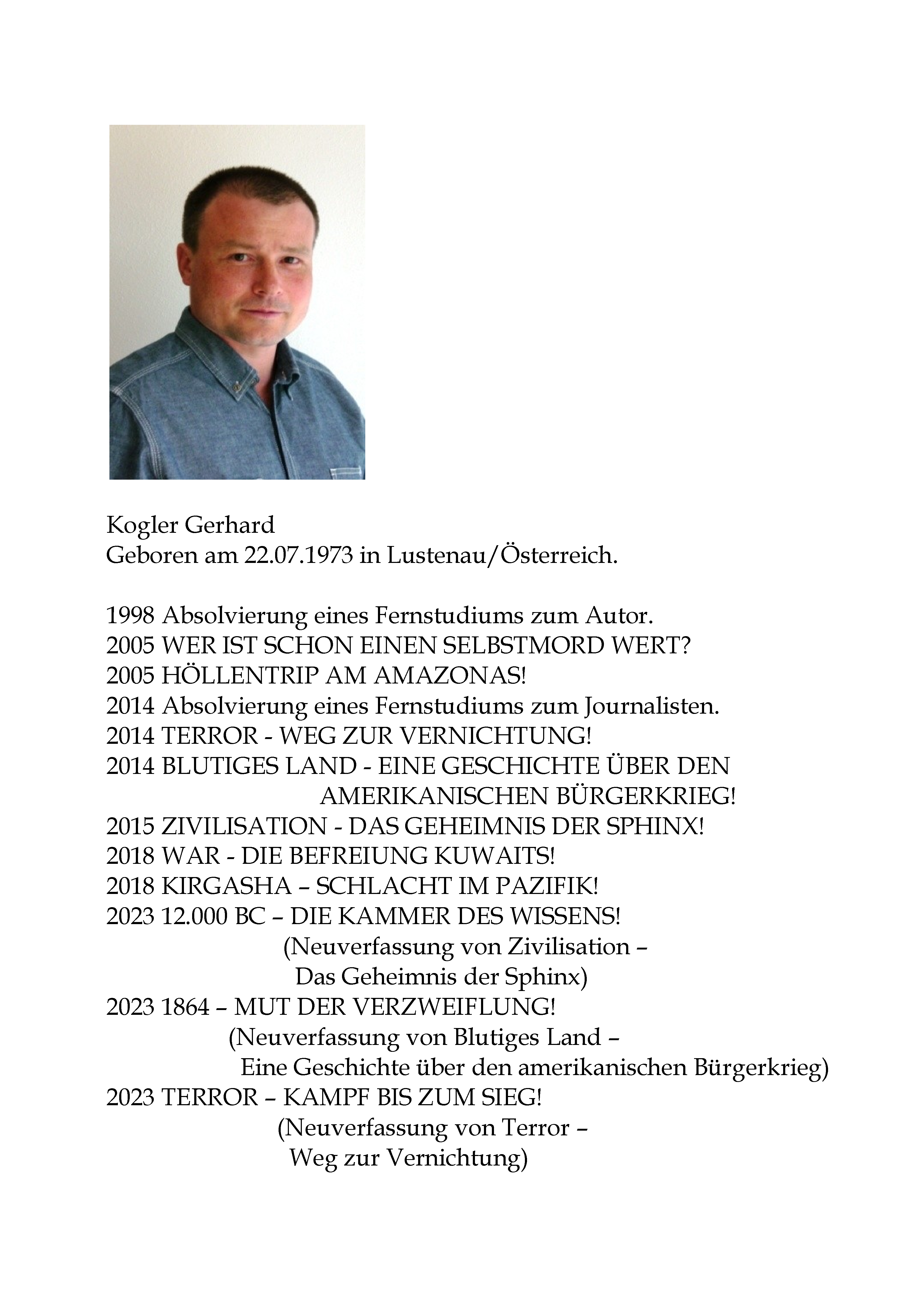 Kogler Gerhard
Geboren am 22.07.1973 in Lustenau/Österreich.

1998 Absolvierung eines Fernstudiums zum Autor.
2005 WER IST SCHON EINEN SELBSTMORD WERT?
2005 HÖLLENTRIP AM AMAZONAS!
2014 Absolvierung eines Fernstudiums zum Journalisten.
2014 TERROR - WEG ZUR VERNICHTUNG!
2014 BLUTIGES LAND - EINE GESCHICHTE ÜBER DEN AMERIKANISCHEN BÜRGERKRIEG!
2015 ZIVILISATION - DAS GEHEIMNIS DER SPHINX!
2018 WAR - DIE BEFREIUNG KUWAITS!
2018 KIRGASHA – SCHLACHT IM PAZIFIK!
2023 12.000 BC – DIE KAMMER DES WISSENS!
(Neuverfassung von Zivilisation – Das Geheimnis der Sphinx)
2023 1864 – MUT DER VERZWEIFLUNG!
(Neuverfassung von Blutiges Land – Eine Geschichte über den amerikanischen Bürgerkrieg)
2023 TERROR – KAMPF BIS ZUM SIEG!
(Neuverfassung von Terror – Weg zur Vernichtung)